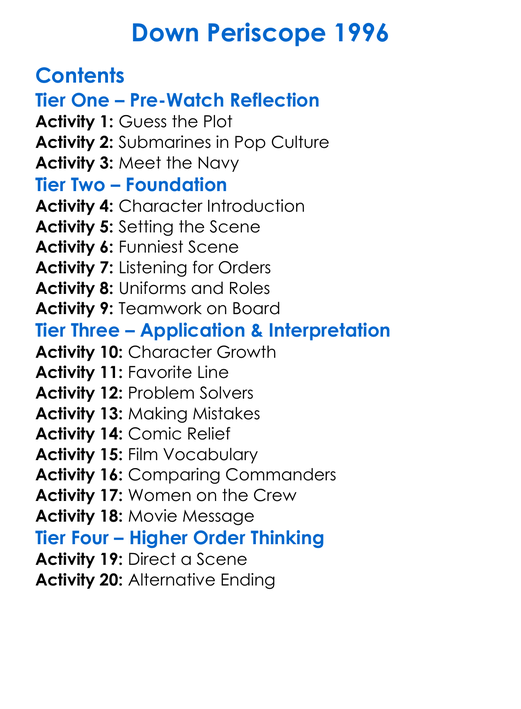 Down Periscope 1996

Contents
Tier One – Pre-Watch Reflection
Activity 1: Guess the Plot
Activity 2: Submarines in Pop Culture
Activity 3: Meet the Navy
Tier Two – Foundation
Activity 4: Character Introduction
Activity 5: Setting the Scene
Activity 6: Funniest Scene
Activity 7: Listening for Orders
Activity 8: Uniforms and Roles
Activity 9: Teamwork on Board
Tier Three – Application & Interpretation
Activity 10: Character Growth
Activity 11: Favorite Line
Activity 12: Problem Solvers
Activity 13: Making Mistakes
Activity 14: Comic Relief
Activity 15: Film Vocabulary
Activity 16: Comparing Commanders
Activity 17: Women on the Crew
Activity 18: Movie Message
Tier Four – Higher Order Thinking
Activity 19: Direct a Scene
Activity 20: Alternative Ending